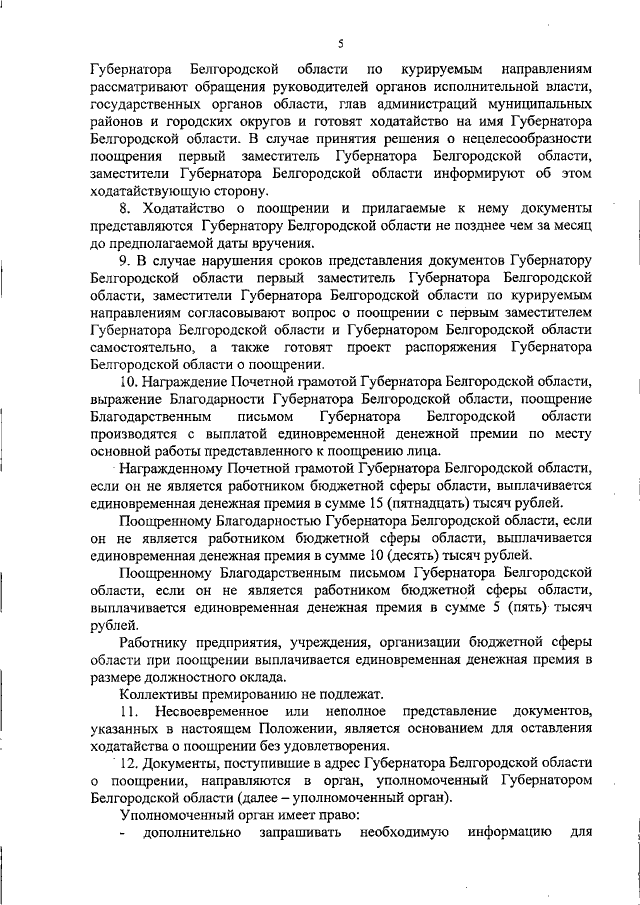 5

Губернатора Белгородской области по курируемым направлениям рассматривают обращения руководителей органов исполнительной власти, государственных органов области, глав администраций муниципальных районов и городских округов и готовят ходатайство на имя Губернатора Белгородской области. В случае принятия решения о нецелесообразности поощрения первый заместитель Губернатора Белгородской области, заместители Губернатора Белгородской области информируют об этом ходатайствующую сторону.

8. Ходатайство о поощрении и прилагаемые к нему документы представляются Губернатору Белгородской области не позднее чем за месяц до предполагаемой даты вручения.

9. В случае нарушения сроков представления документов Губернатору Белгородской области первый заместитель Губернатора Белгородской области, заместители Губернатора Белгородской области по курируемым направлениям согласовывают вопрос о поощрении с первым заместителем Губернатора Белгородской области и Губернатором Белгородской области самостоятельно, а также готовят проект распоряжения Губернатора Белгородской области о поощрении.

10. Награждение Почетной грамотой Губернатора Белгородской области, выражение Благодарности Губернатора Белгородской области, поощрение Благодарственным письмом Губернатора Белгородской области производятся с выплатой единовременной денежной премии по месту основной работы представленного к поощрению лица.

Награжденному Почетной грамотой Губернатора Белгородской области, если он не является работником бюджетной сферы области, выплачивается единовременная денежная премия в сумме 15 (пятнадцать) тысяч рублей.

Поощренному Благодарностью Губернатора Белгородской области, если он не является работником бюджетной сферы области, выплачивается единовременная денежная премия в сумме 10 (десять) тысяч рублей.

Поощренному Благодарственным письмом Губернатора Белгородской области, если он не является работником бюджетной сферы области, выплачивается единовременная денежная премия в сумме 5 (пять) тысяч рублей.

Работнику предприятия, учреждения, организации бюджетной сферы области при поощрении выплачивается единовременная денежная премия в размере должностного оклада.

Коллективы премированию не подлежат.

11. Несвоевременное или неполное представление документов, указанных в настоящем Положении, является основанием для оставления ходатайства о поощрении без удовлетворения.

12. Документы, поступившие в адрес Губернатора Белгородской области о поощрении, направляются в орган, уполномоченный Губернатором Белгородской области (далее – уполномоченный орган).

Уполномоченный орган имеет право:

- дополнительно запрашивать необходимую информацию для